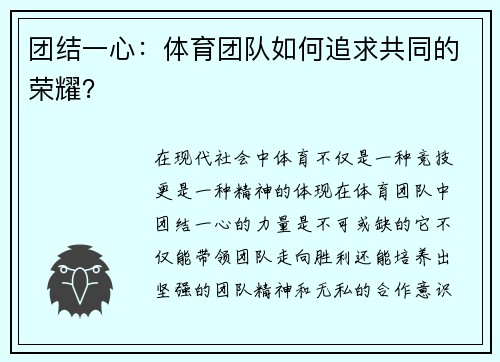 团结一心：体育团队如何追求共同的荣耀？

在现代社会中体育不仅是一种竞技更是一种精神的体现在体育团队中团结一心的力量是不可或缺的它不仅能带领团队走向胜利还能培养出坚强的团队精神和无私的合作意识